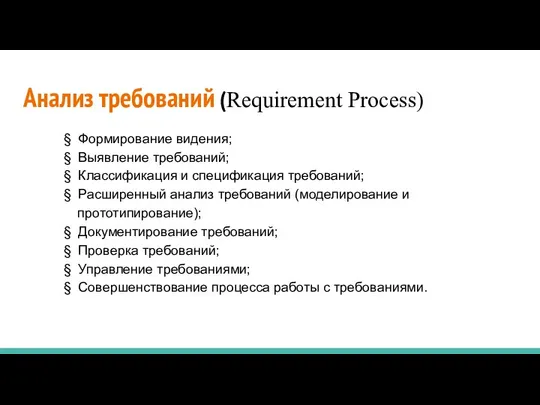 Анализ требований (Requirement Process)

§ Формирование видения;
§ Выявление требований;
§ Классификация и спецификация требований;
§ Расширенный анализ требований (моделирование и прототипирование);
§ Документирование требований;
§ Проверка требований;
§ Управление требованиями;
§ Совершенствование процесса работы с требованиями.